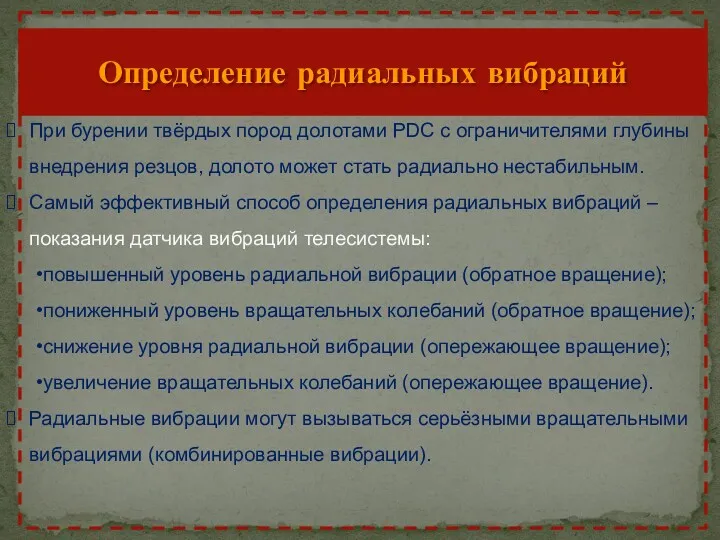 Определение радиальных вибраций

При бурении твёрдых пород долотами PDC с ограничителями глубины внедрения резцов, долото может стать радиально нестабильным.

Самый эффективный способ определения радиальных вибраций – показания датчика вибраций телесистемы:

•повышенный уровень радиальной вибрации (обратное вращение);

•пониженный уровень вращательных колебаний (обратное вращение);

•снижение уровня радиальной вибрации (опережающее вращение);

•увеличение вращательных колебаний (опережающее вращение).

Радиальные вибрации могут вызываться серьёзными вращательными вибрациями (комбинированные вибрации).